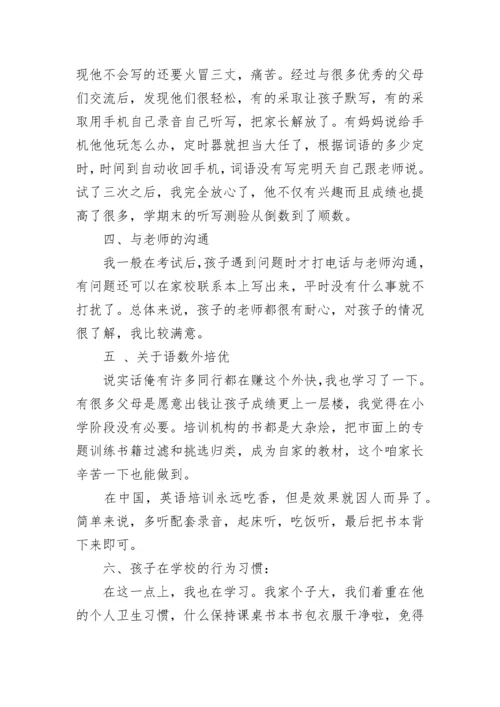 现他不会写的还要火冒三丈，痛苦。经过与很多优秀的父母们交流后，发现他们很轻松，有的采取让孩子默写，有的采取用手机自己录音自己听写，把家长解放了。有妈妈说给手机他他玩怎么办，定时器就担当大任了，根据词语的多少定时，时间到自动收回手机，词语没有写完明天自己跟老师说。试了三次之后，我完全放心了，他不仅有兴趣而且成绩也提高了很多，学期末的听写测验从倒数到了顺数。

四、与老师的沟通

我一般在考试后，孩子遇到问题时才打电话与老师沟通，有问题还可以在家校联系本上写出来，平时没有什么事就不打扰了。总体来说，孩子的老师都很有耐心，对孩子的情况很了解，我比较满意。

五 、关于语数外培优

说实话俺有许多同行都在赚这个外快，我也学习了一下。有很多父母是愿意出钱让孩子成绩更上一层楼，我觉得在小学阶段没有必要。培训机构的书都是大杂烩，把市面上的专题训练书籍过滤和挑选归类，成为自家的教材，这个咱家长辛苦一下也能做到。

在中国，英语培训永远吃香，但是效果就因人而异了。简单来说，多听配套录音，起床听，吃饭听，最后把书本背下来即可。

六、孩子在学校的行为习惯：

在这一点上，我也在学习。我家个子大，我们着重在他的个人卫生习惯，什么保持课桌书本书包衣服干净啦，免得